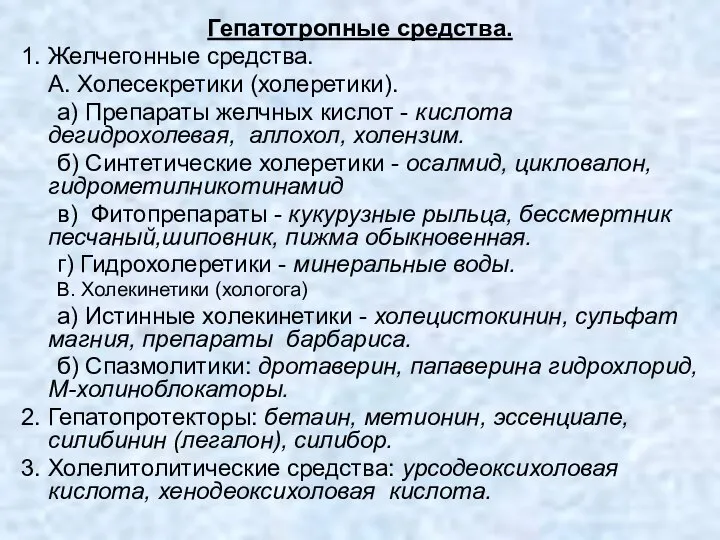 Гепатотропные средства.

1. Желчегонные средства.

А. Холесекретики (холеретики).

а) Препараты желчных кислот - кислота дегидрохолевая, аллохол, холензим.

б) Синтетические холеретики - осалмид, цикловалон, гидрометилникотинамид

в) Фитопрепараты - кукурузные рыльца, бессмертник песчаный,шиповник, пижма обыкновенная.

г) Гидрохолеретики - минеральные воды.

В. Холекинетики (хологога)

а) Истинные холекинетики - холецистокинин, сульфат магния, препараты барбариса.

б) Спазмолитики: дротаверин, папаверина гидрохлорид, М-холиноблокаторы.

2. Гепатопротекторы: бетаин, метионин, эссенциале, силибинин (легалон), силибор.

3. Холелитолитические средства: урсодеоксихоловая кислота, хенодеоксихоловая кислота.